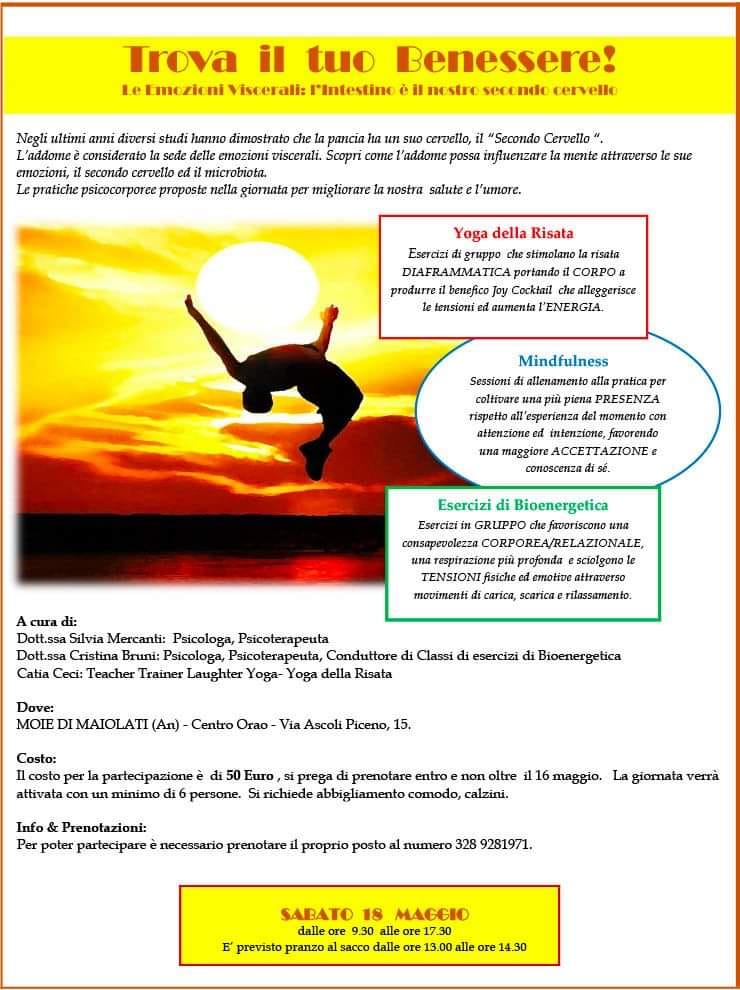 Trova il tuo Benessere!
Le Emozioni Viscerali: l'Intestino è il nostro secondo cervello

Negli ultimi anni diversi studi hanno dimostrato che la pancia ha un suo cervello, il "Secondo Cervello ".
L'addome è considerato la sede delle emozioni viscerali. Scopri come l'addome possa influenzare la mente attraverso le sue emozioni, il secondo cervello ed il microbiota.
Le pratiche psicocorporee proposte nella giornata per migliorare la nostra salute e l'umore.

Yoga della Risata
Esercizi di gruppo che stimolano la risata DIAFRAMMATICA portando il CORPO a produrre il benefico Joy Cocktail che alleggerisce le tensioni ed aumenta l'ENERGIA.

Mindfulness
Sessioni di allenamento alla pratica per coltivare una più piena PRESENZA rispetto all'esperienza del momento con attenzione ed intenzione, favorendo una maggiore ACCETTAZIONE e conoscenza di sé.

Esercizi di Bioenergetica
Esercizi in GRUPPO che favoriscono una consapevolezza CORPOREA/RELAZIONALE, una respirazione più profonda e sciolgono le TENSIONI fisiche ed emotive attraverso movimenti di carica, scarica e rilassamento.

A cura di:
Dott.ssa Silvia Mercanti: Psicologa, Psicoterapeuta
Dott.ssa Cristina Bruni: Psicologa, Psicoterapeuta, Conduttore di Classi di esercizi di Bioenergetica
Catia Ceci: Teacher Trainer Laughter Yoga- Yoga della Risata

Dove:
MOIE DI MAIOLATI (An) - Centro Orao - Via Ascoli Piceno, 15.

Costo:
Il costo per la partecipazione è di 50 Euro , si prega di prenotare entro e non oltre il 16 maggio. La giornata verrà attivata con un minimo di 6 persone. Si richiede abbigliamento comodo, calzini.

Info & Prenotazioni:
Per poter partecipare è necessario prenotare il proprio posto al numero 328 9281971.

SABATO 18 MAGGIO
dalle ore 9.30 alle ore 17.30
E' previsto pranzo al sacco dalle ore 13.00 alle ore 14.30